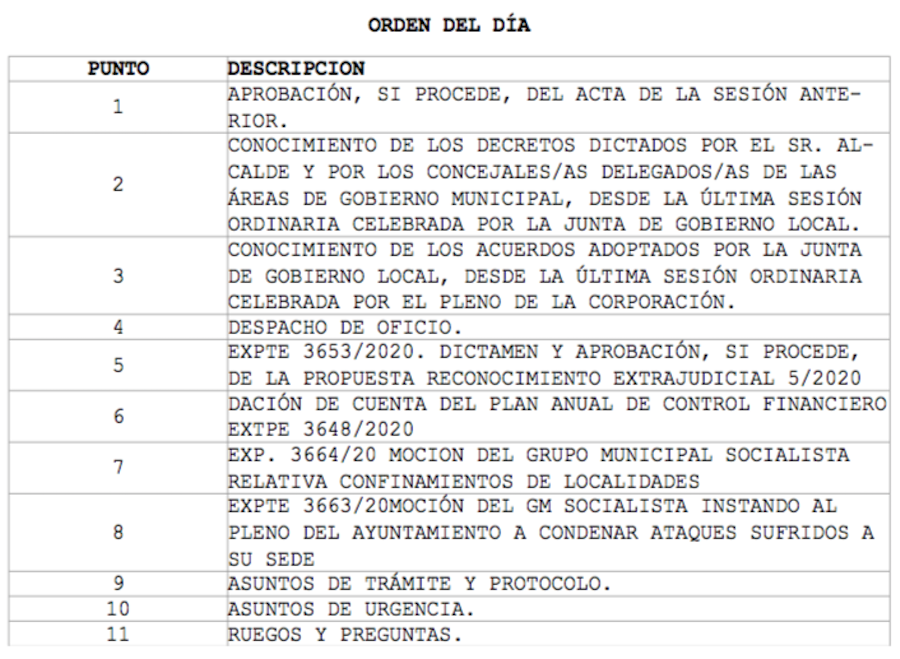 ORDEN DEL DÍA

| PUNTO | DESCRIPCION |
|---|---|
| 1 | APROBACIÓN, SI PROCEDE, DEL ACTA DE LA SESIÓN ANTERIOR. |
| 2 | CONOCIMIENTO DE LOS DECRETOS DICTADOS POR EL SR. ALCALDE Y POR LOS CONCEJALES/AS DELEGADOS/AS DE LAS ÁREAS DE GOBIERNO MUNICIPAL, DESDE LA ÚLTIMA SESIÓN ORDINARIA CELEBRADA POR LA JUNTA DE GOBIERNO LOCAL. |
| 3 | CONOCIMIENTO DE LOS ACUERDOS ADOPTADOS POR LA JUNTA DE GOBIERNO LOCAL, DESDE LA ÚLTIMA SESIÓN ORDINARIA CELEBRADA POR EL PLENO DE LA CORPORACIÓN. |
| 4 | DESPACHO DE OFICIO. |
| 5 | EXPTE 3653/2020. DICTAMEN Y APROBACIÓN, SI PROCEDE, DE LA PROPUESTA RECONOCIMIENTO EXTRAJUDICIAL 5/2020 |
| 6 | DACIÓN DE CUENTA DEL PLAN ANUAL DE CONTROL FINANCIERO EXTPE 3648/2020 |
| 7 | EXP. 3664/20 MOCION DEL GRUPO MUNICIPAL SOCIALISTA RELATIVA CONFINAMIENTOS DE LOCALIDADES |
| 8 | EXPTE 3663/20MOCIÓN DEL GM SOCIALISTA INSTANDO AL PLENO DEL AYUNTAMIENTO A CONDENAR ATAQUES SUFRIDOS A SU SEDE |
| 9 | ASUNTOS DE TRÁMITE Y PROTOCOLO. |
| 10 | ASUNTOS DE URGENCIA. |
| 11 | RUEGOS Y PREGUNTAS. |